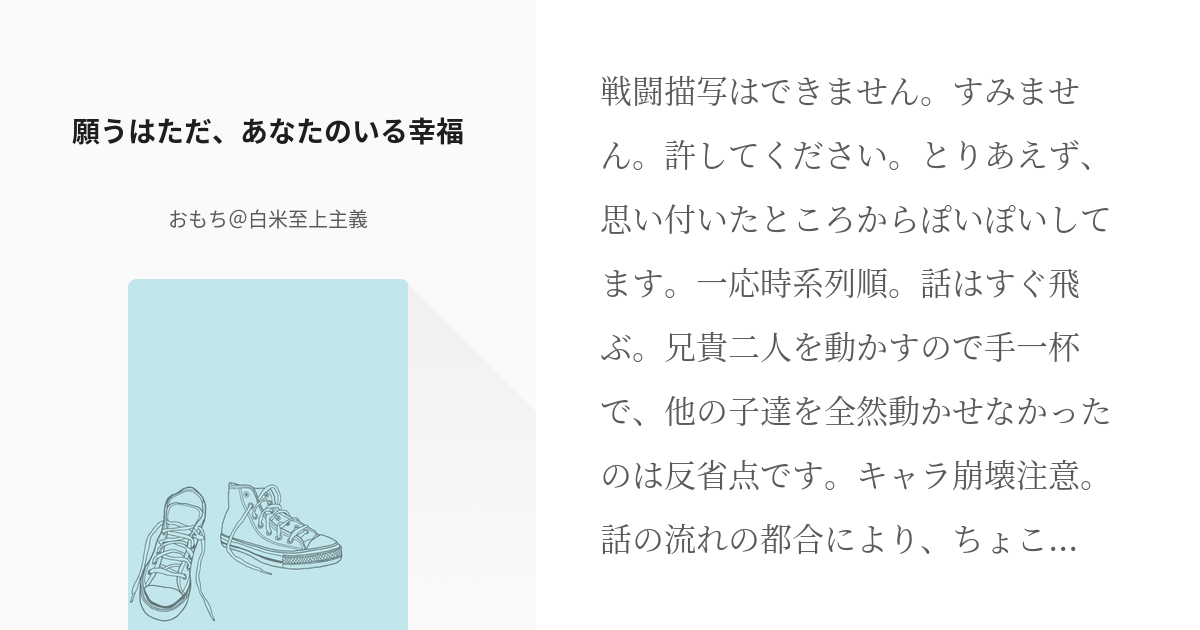 願うはただ、あなたのいる幸福

おもち@白米至上主義

戦闘描写はできません。すみません。許してください。とりあえず、思い付いたところからぽいぽいしてます。一応時系列順。話はすぐ飛ぶ。兄貴二人を動かすので手一杯で、他の子達を全然動かせなかったのは反省点です。キャラ崩壊注意。話の流れの都合により、ちょこ…